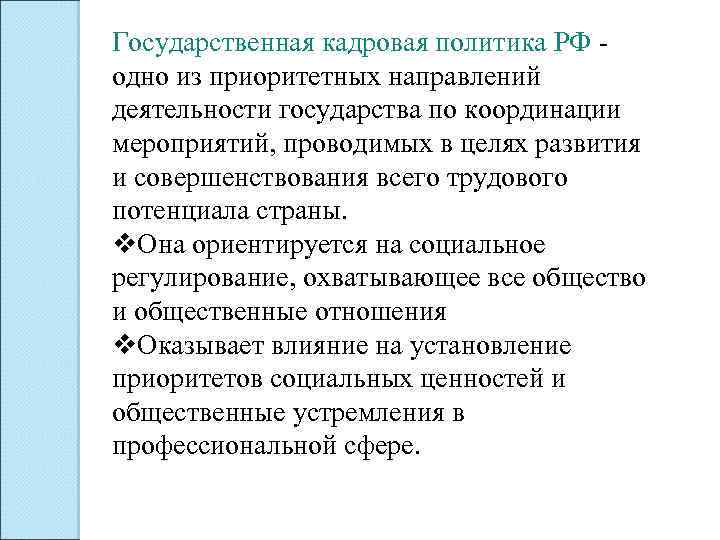 Государственная кадровая политика РФ - одно из приоритетных направлений деятельности государства по координации мероприятий, проводимых в целях развития и совершенствования всего трудового потенциала страны.

❖Она ориентируется на социальное регулирование, охватывающее все общество и общественные отношения

❖Оказывает влияние на установление приоритетов социальных ценностей и общественные устремления в профессиональной сфере.